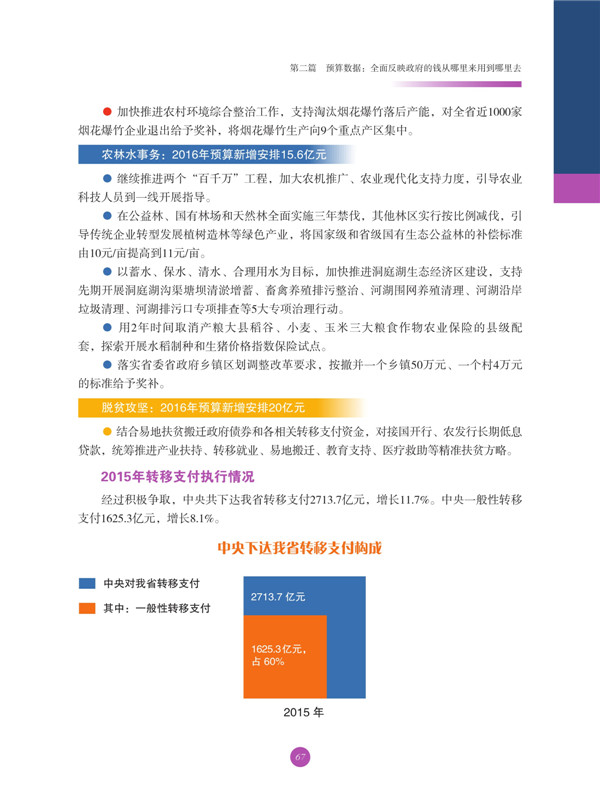 第二篇　预算数据：全面反映政府的钱从哪里来用到哪里去

● 加快推进农村环境综合整治工作，支持淘汰烟花爆竹落后产能，对全省近1000家烟花爆竹企业退出给予奖补，将烟花爆竹生产向9个重点产区集中。

农林水事务：2016年预算新增安排15.6亿元

● 继续推进两个“百千万”工程，加大农机推广、农业现代化支持力度，引导农业科技人员到一线开展指导。

● 在公益林、国有林场和天然林全面实施三年禁伐，其他林区实行按比例减伐，引导传统企业转型发展植树造林等绿色产业，将国家级和省级国有生态公益林的补偿标准由10元/亩提高到11元/亩。

● 以蓄水、保水、清水、合理用水为目标，加快推进洞庭湖生态经济区建设，支持先期开展洞庭湖沟渠塘坝清淤增蓄、畜禽养殖排污整治、河湖围网养殖清理、河湖沿岸垃圾清理、河湖排污口专项排查等5大专项治理行动。

● 用2年时间取消产粮大县稻谷、小麦、玉米三大粮食作物农业保险的县级配套，探索开展水稻制种和生猪价格指数保险试点。

● 落实省委省政府乡镇区划调整改革要求，按撤并一个乡镇50万元、一个村4万元的标准给予奖补。

脱贫攻坚：2016年预算新增安排20亿元

● 结合易地扶贫搬迁政府债券和各相关转移支付资金，对接国开行、农发行长期低息贷款，统筹推进产业扶持、转移就业、易地搬迁、教育支持、医疗救助等精准扶贫方略。

2015年转移支付执行情况

经过积极争取，中央共下达我省转移支付2713.7亿元，增长11.7%。中央一般性转移支付1625.3亿元，增长8.1%。

中央下达我省转移支付构成

中央对我省转移支付

其中：一般性转移支付

2713.7 亿元

1625.3 亿元，占 60%

2015 年

67